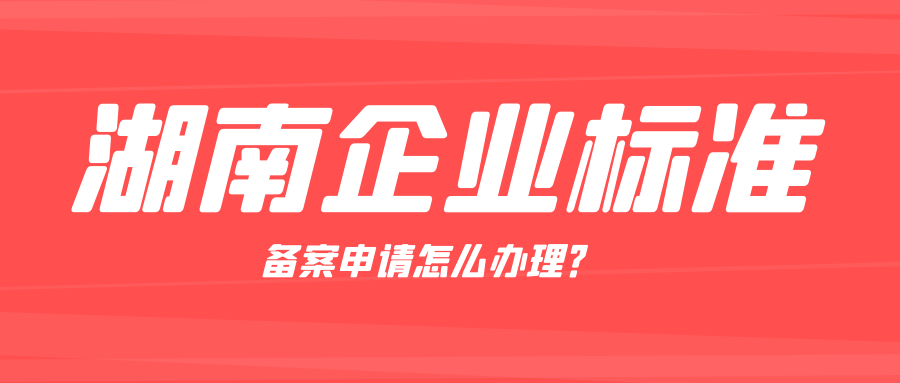 湖南企业标准

备案申请怎么办理?